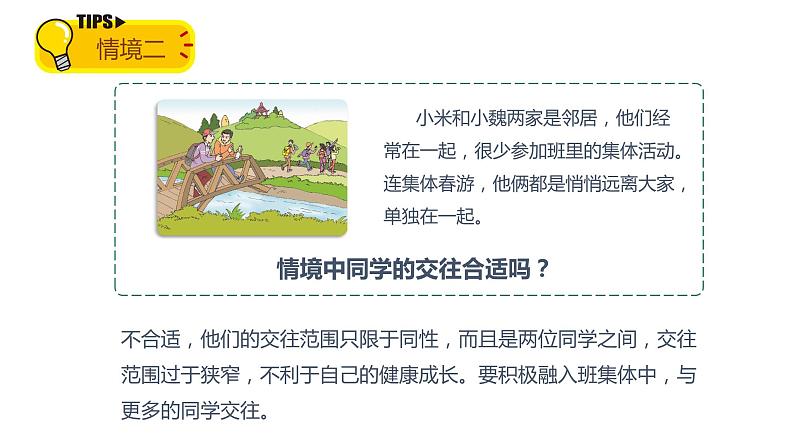 TIPS

情境二

小米和小魏两家是邻居，他们经常在一起，很少参加班里的集体活动。连集体春游，他俩都是悄悄远离大家，单独在一起。

情境中同学的交往合适吗？

不合适，他们的交往范围只限于同性，而且是两位同学之间，交往范围过于狭窄，不利于自己的健康成长。要积极融入班集体中，与更多的同学交往。